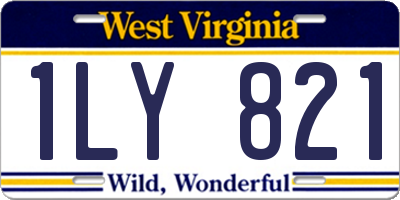 West Virginia

1LY 821

Wild, Wonderful